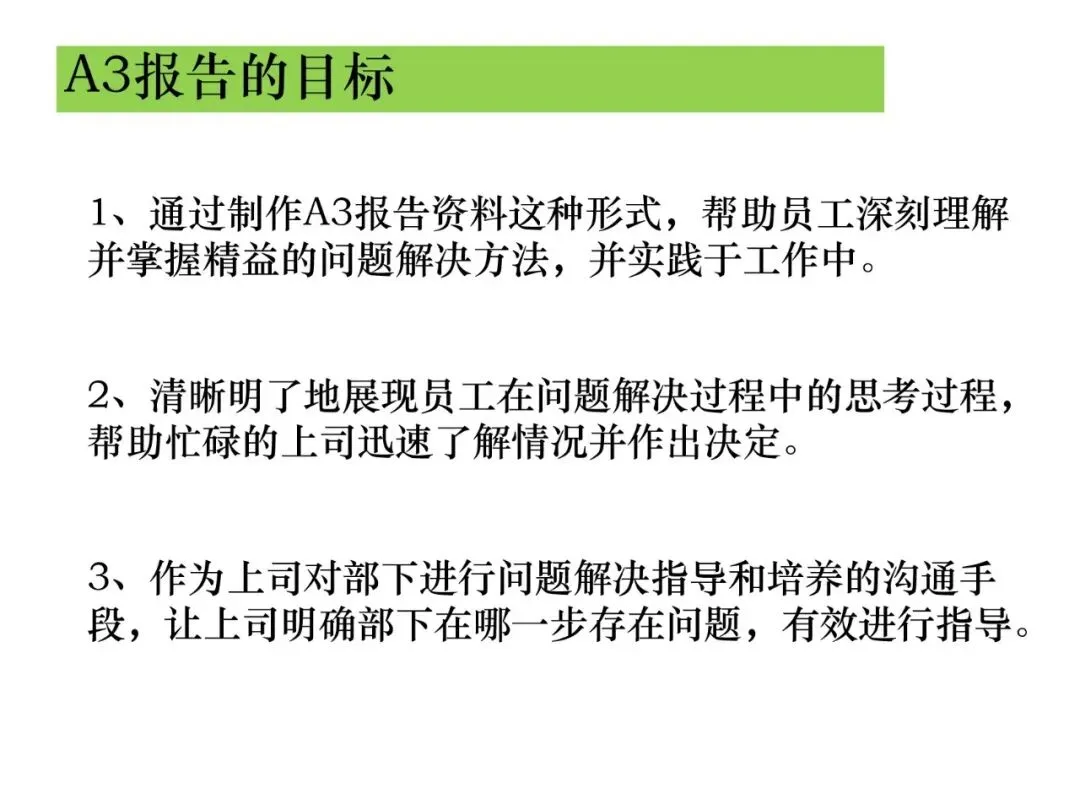 A3报告的目标

1、通过制作A3报告资料这种形式，帮助员工深刻理解并掌握精益的问题解决方法，并实践于工作中。

2、清晰明了地展现员工在问题解决过程中的思考过程，帮助忙碌的上司迅速了解情况并作出决定。

3、作为上司对部下进行问题解决指导和培养的沟通手段，让上司明确部下在哪一步存在问题，有效进行指导。